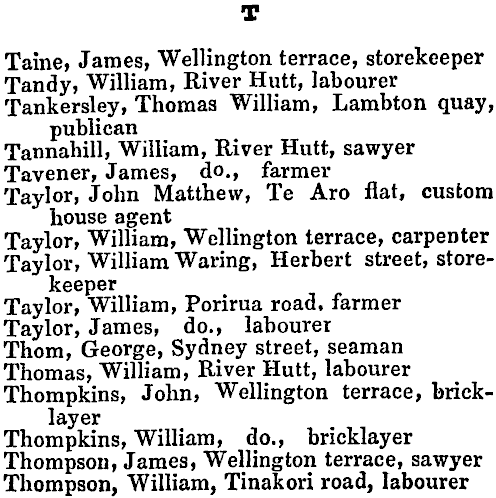 T

Taine, James, Wellington terrace, storekeeper
Tandy, William, River Hutt, labourer
Tankersley, Thomas William, Lambton quay, publican
Tannahill, William, River Hutt, sawyer
Tavener, James, do., farmer
Taylor, John Matthew, Te Aro flat, custom house agent
Taylor, William, Wellington terrace, carpenter
Taylor, William Waring, Herbert street, storekeeper
Taylor, William, Porirua road, farmer
Taylor, James, do., labourer
Thom, George, Sydney street, seaman
Thomas, William, River Hutt, labourer
Thompkins, John, Wellington terrace, bricklayer
Thompkins, William, do., bricklayer
Thompson, James, Wellington terrace, sawyer
Thompson, William, Tinakori road, labourer